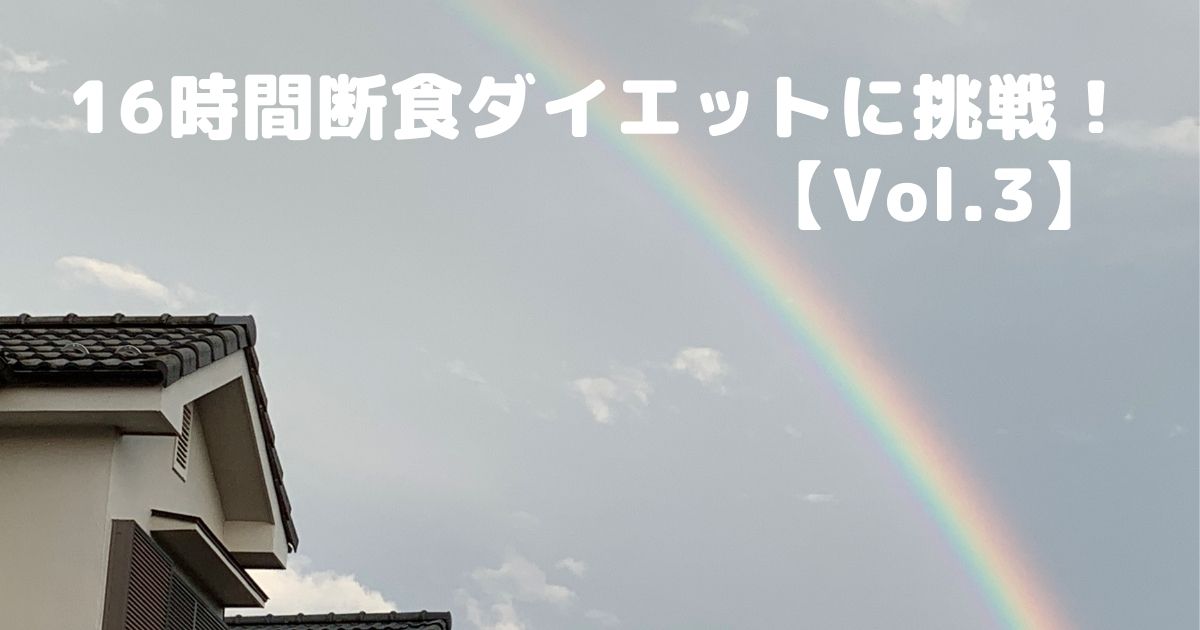 16時間断食ダイエットに挑戦！
【Vol.3】